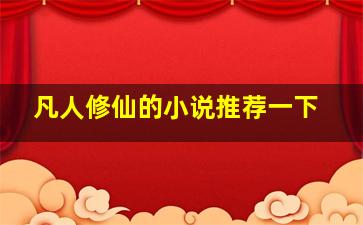 凡人修仙的小说推荐一下